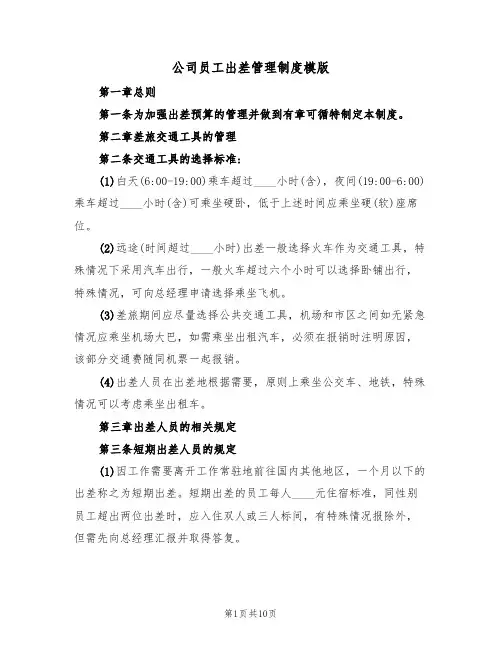 公司员工出差管理制度模版

第一章总则

第一条为加强出差预算的管理并做到有章可循特制定本制度。

第二章差旅交通工具的管理

第二条交通工具的选择标准:

(1)白天(6:00-19:00)乘车超过____小时(含)，夜间(19:00-6:00)乘车超过____小时(含)可乘坐硬卧，低于上述时间应乘坐硬(软)座席位。

(2)远途(时间超过____小时)出差一般选择火车作为交通工具，特殊情况下采用汽车出行，一般火车超过六个小时可以选择卧铺出行，特殊情况，可向总经理申请选择乘坐飞机。

(3)差旅期间应尽量选择公共交通工具，机场和市区之间如无紧急情况应乘坐机场大巴，如需乘坐出租汽车，必须在报销时注明原因，该部分交通费随同机票一起报销。

(4)出差人员在出差地根据需要，原则上乘坐公交车、地铁，特殊情况可以考虑乘坐出租车。

第三章出差人员的相关规定

第三条短期出差人员的规定

(1)因工作需要离开工作常驻地前往国内其他地区，一个月以下的出差称之为短期出差。短期出差的员工每人____元住宿标准，同性别员工超出两位出差时，应入住双人或三人标间，有特殊情况报除外，但需先向总经理汇报并取得答复。

第1页共10页